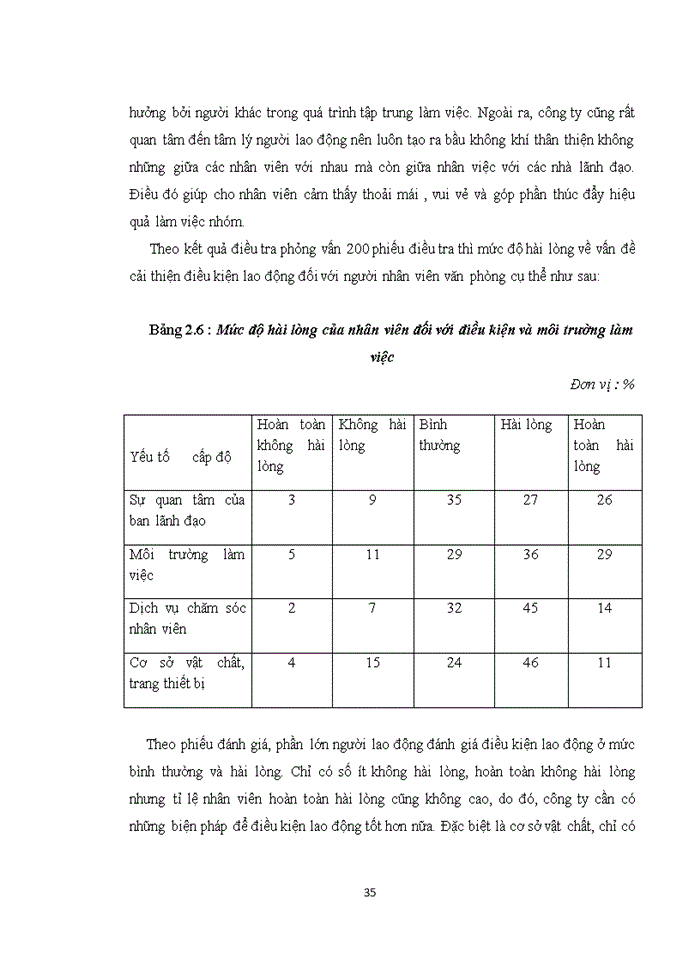 hưởng bởi người khác trong quá trình tập trung làm việc. Ngoài ra, công ty cũng rất quan tâm đến tâm lý người lao động nên luôn tạo ra bầu không khí thân thiện không những giữa các nhân viên với nhau mà còn giữa nhân việc với các nhà lãnh đạo. Điều đó giúp cho nhân viên cảm thấy thoải mái , vui vẻ và góp phần thúc đẩy hiệu quả làm việc nhóm.

Theo kết quả điều tra phỏng vấn 200 phiếu điều tra thì mức độ hài lòng về vấn đề cải thiện điều kiện lao động đối với người nhân viên văn phòng cụ thể như sau:

Bảng 2.6 : Mức độ hài lòng của nhân viên đối với điều kiện và môi trường làm việc

Đơn vị : %

| Yếu tố cấp độ | Hoàn toàn không hài lòng | Không hài lòng | Bình thường | Hài lòng | Hoàn toàn hài lòng |
|---|---|---|---|---|---|
| Sự quan tâm của ban lãnh đạo | 3 | 9 | 35 | 27 | 26 |
| Môi trường làm việc | 5 | 11 | 29 | 36 | 29 |
| Dịch vụ chăm sóc nhân viên | 2 | 7 | 32 | 45 | 14 |
| Cơ sở vật chất, trang thiết bị | 4 | 15 | 24 | 46 | 11 |

Theo phiếu đánh giá, phần lớn người lao động đánh giá điều kiện lao động ở mức bình thường và hài lòng. Chỉ có số ít không hài lòng, hoàn toàn không hài lòng nhưng tỉ lệ nhân viên hoàn toàn hài lòng cũng không cao, do đó, công ty cần có những biện pháp để điều kiện lao động tốt hơn nữa. Đặc biệt là cơ sở vật chất, chỉ có

35